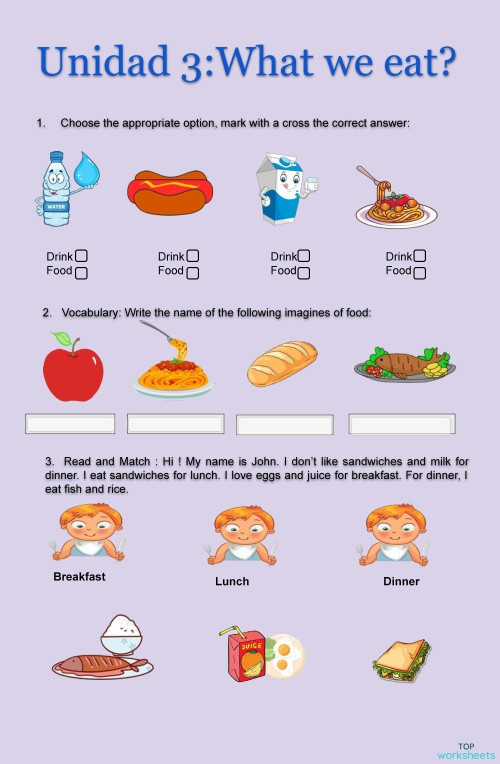 Unidad 3:What we eat?

1. Choose the appropriate option, mark with a cross the correct answer:

WATER

Drink
Food

Drink
Food

Drink
Food

Drink
Food

2. Vocabulary: Write the name of the following imagines of food:

3. Read and Match : Hi ! My name is John. I don't like sandwiches and milk for dinner. I eat sandwiches for lunch. I love eggs and juice for breakfast. For dinner, I eat fish and rice.

Breakfast

Lunch

Dinner

JUICE

TOP worksheets